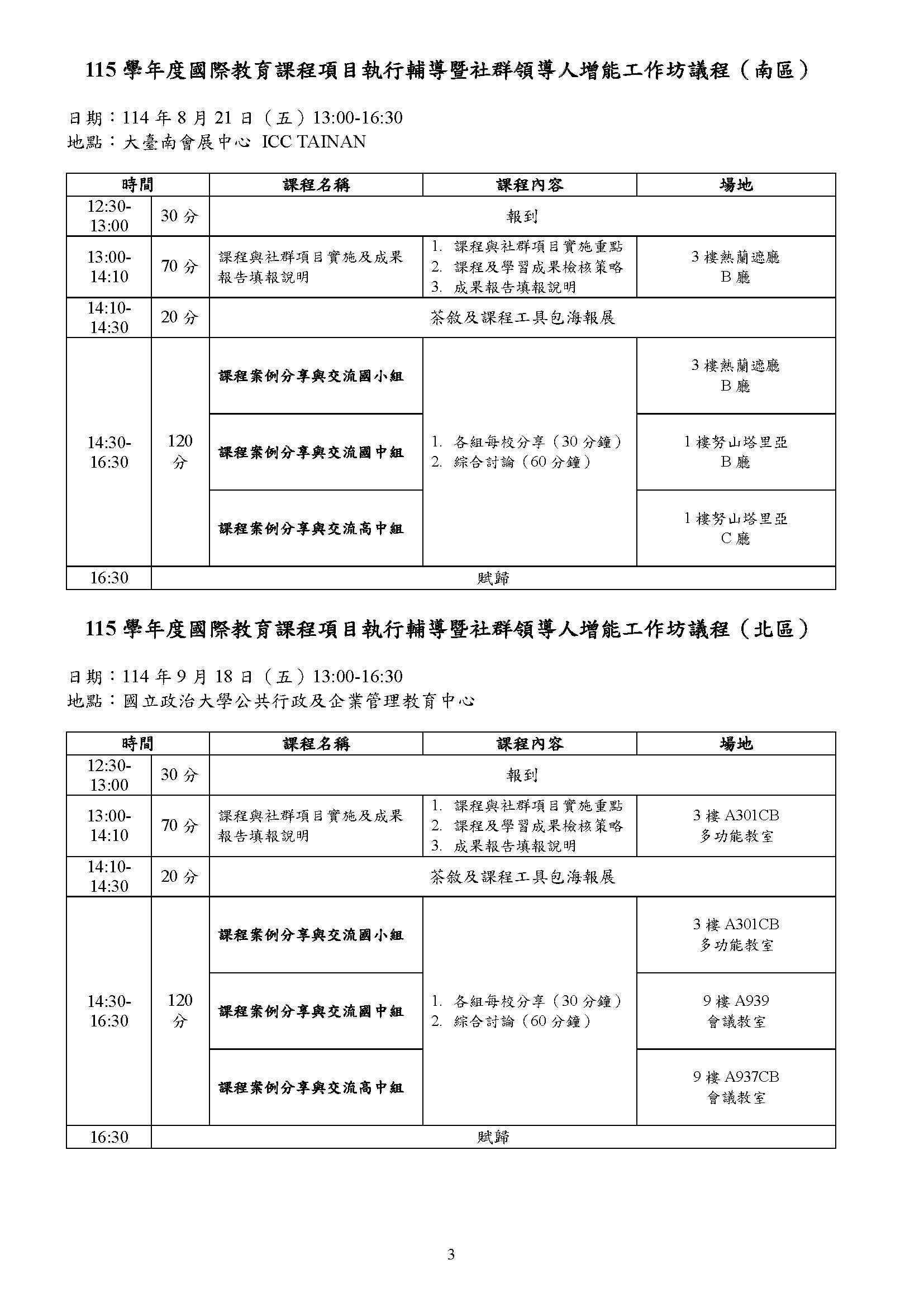 115 學年度國際教育課程項目執行輔導暨社群領導人增能工作坊議程（南區）

日期：114 年 8 月 21 日（五）13:00-16:30
地點：大臺南會展中心 ICC TAINAN

| 時間 | | 課程名稱 | 課程內容 | 場地 |
|---|---|---|---|---|
| 12:30-13:00 | 30 分 | 報到 | | |
| 13:00-14:10 | 70 分 | 課程與社群項目實施及成果報告填報說明 | 1. 課程與社群項目實施重點 2. 課程及學習成果檢核策略 3. 成果報告填報說明 | 3 樓熱蘭遮廳 B 廳 |
| 14:10-14:30 | 20 分 | 茶敘及課程工具包海報展 | | |
| 14:30-16:30 | 120 分 | 課程案例分享與交流國小組 | 1. 各組每校分享（30 分鐘） 2. 綜合討論（60 分鐘） | 3 樓熱蘭遮廳 B 廳 |
| | | 課程案例分享與交流國中組 | | 1 樓努山塔里亞 B 廳 |
| | | 課程案例分享與交流高中組 | | 1 樓努山塔里亞 C 廳 |
| 16:30 | 賦歸 | | | |

115 學年度國際教育課程項目執行輔導暨社群領導人增能工作坊議程（北區）

日期：114 年 9 月 18 日（五）13:00-16:30
地點：國立政治大學公共行政及企業管理教育中心

| 時間 | | 課程名稱 | 課程內容 | 場地 |
|---|---|---|---|---|
| 12:30-13:00 | 30 分 | 報到 | | |
| 13:00-14:10 | 70 分 | 課程與社群項目實施及成果報告填報說明 | 1. 課程與社群項目實施重點 2. 課程及學習成果檢核策略 3. 成果報告填報說明 | 3 樓 A301CB 多功能教室 |
| 14:10-14:30 | 20 分 | 茶敘及課程工具包海報展 | | |
| 14:30-16:30 | 120 分 | 課程案例分享與交流國小組 | 1. 各組每校分享（30 分鐘） 2. 綜合討論（60 分鐘） | 3 樓 A301CB 多功能教室 |
| | | 課程案例分享與交流國中組 | | 9 樓 A939 會議教室 |
| | | 課程案例分享與交流高中組 | | 9 樓 A937CB 會議教室 |
| 16:30 | 賦歸 | | | |

3